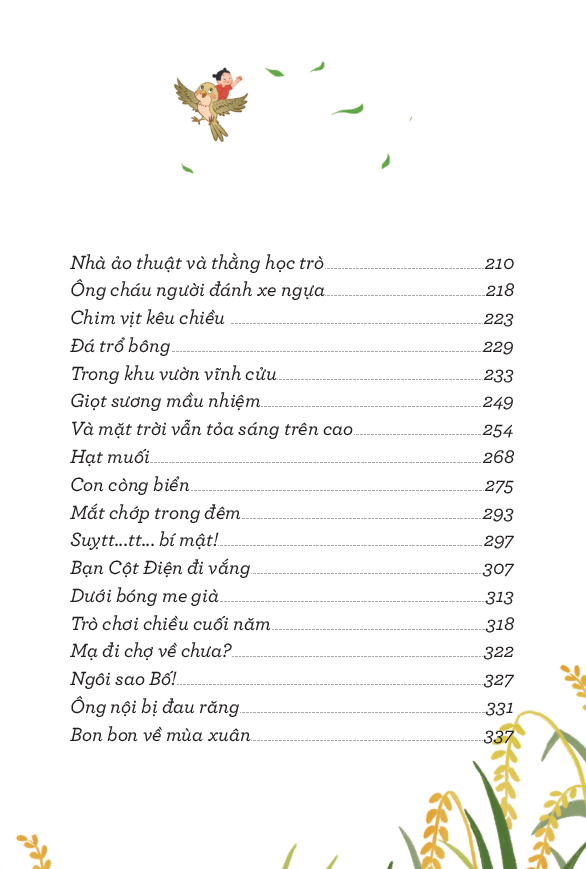 Nhà ảo thuật và thằng học trò 210
Ông cháu người đánh xe ngựa 218
Chim vịt kêu chiều 223
Đá trổ bông 229
Trong khu vườn vĩnh cửu 233
Giọt sương mầu nhiệm 249
Và mặt trời vẫn tỏa sáng trên cao 254
Hạt muối 268
Con còng biển 275
Mắt chớp trong đêm 293
Suytt...tt... bí mật! 297
Bạn Cột Điện đi vắng 307
Dưới bóng me già 313
Trò chơi chiều cuối năm 318
Mạ đi chợ về chưa? 322
Ngôi sao Bố! 327
Ông nội bị đau răng 331
Bon bon về mùa xuân 337